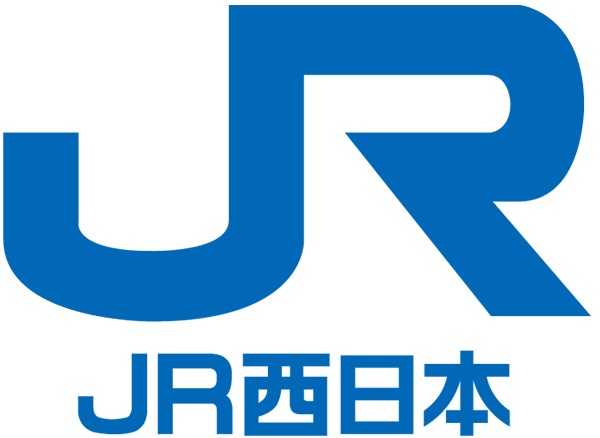 JR

JR西日本